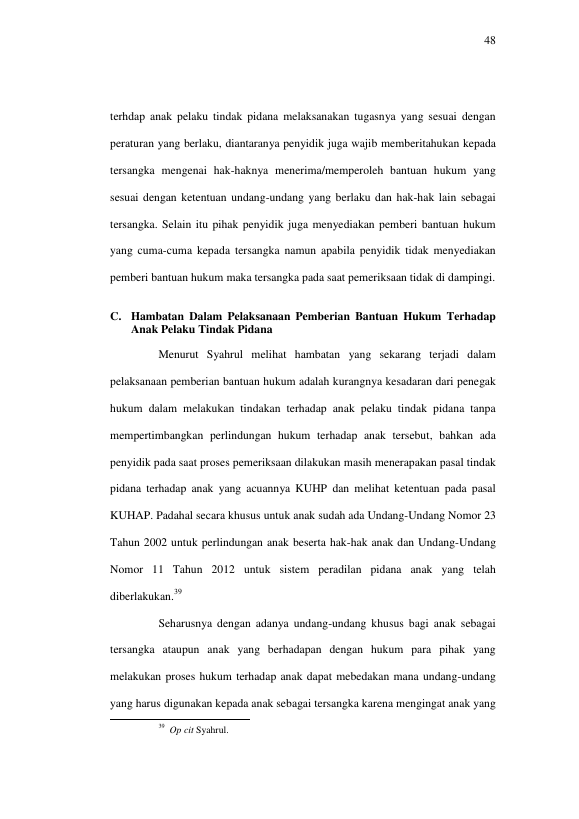 48

terhdap anak pelaku tindak pidana melaksanakan tugasnya yang sesuai dengan peraturan yang berlaku, diantaranya penyidik juga wajib memberitahukan kepada tersangka mengenai hak-haknya menerima/memperoleh bantuan hukum yang sesuai dengan ketentuan undang-undang yang berlaku dan hak-hak lain sebagai tersangka. Selain itu pihak penyidik juga menyediakan pemberi bantuan hukum yang cuma-cuma kepada tersangka namun apabila penyidik tidak menyediakan pemberi bantuan hukum maka tersangka pada saat pemeriksaan tidak di dampingi.

C. Hambatan Dalam Pelaksanaan Pemberian Bantuan Hukum Terhadap Anak Pelaku Tindak Pidana

Menurut Syahrul melihat hambatan yang sekarang terjadi dalam pelaksanaan pemberian bantuan hukum adalah kurangnya kesadaran dari penegak hukum dalam melakukan tindakan terhadap anak pelaku tindak pidana tanpa mempertimbangkan perlindungan hukum terhadap anak tersebut, bahkan ada penyidik pada saat proses pemeriksaan dilakukan masih menerapakan pasal tindak pidana terhadap anak yang acuannya KUHP dan melihat ketentuan pada pasal KUHAP. Padahal secara khusus untuk anak sudah ada Undang-Undang Nomor 23 Tahun 2002 untuk perlindungan anak beserta hak-hak anak dan Undang-Undang Nomor 11 Tahun 2012 untuk sistem peradilan pidana anak yang telah diberlakukan.$^{39}$

Seharusnya dengan adanya undang-undang khusus bagi anak sebagai tersangka ataupun anak yang berhadapan dengan hukum para pihak yang melakukan proses hukum terhadap anak dapat mebedakan mana undang-undang yang harus digunakan kepada anak sebagai tersangka karena mengingat anak yang

$^{39}$ Op cit Syahrul.